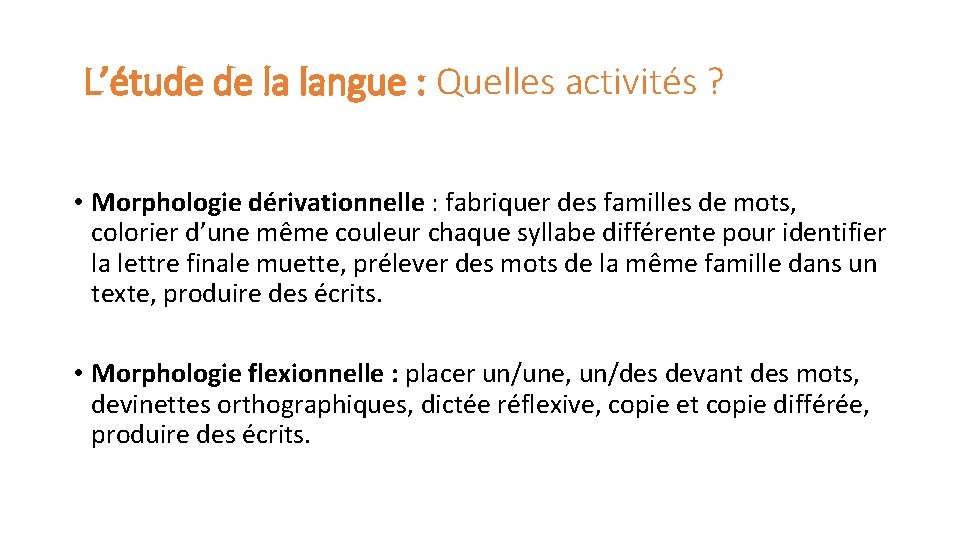 L’étude de la langue : Quelles activités ?

• Morphologie dérivationnelle : fabriquer des familles de mots, colorier d’une même couleur chaque syllabe différente pour identifier la lettre finale muette, prélever des mots de la même famille dans un texte, produire des écrits.

• Morphologie flexionnelle : placer un/une, un/des devant des mots, devinettes orthographiques, dictée réflexive, copie et copie différée, produire des écrits.